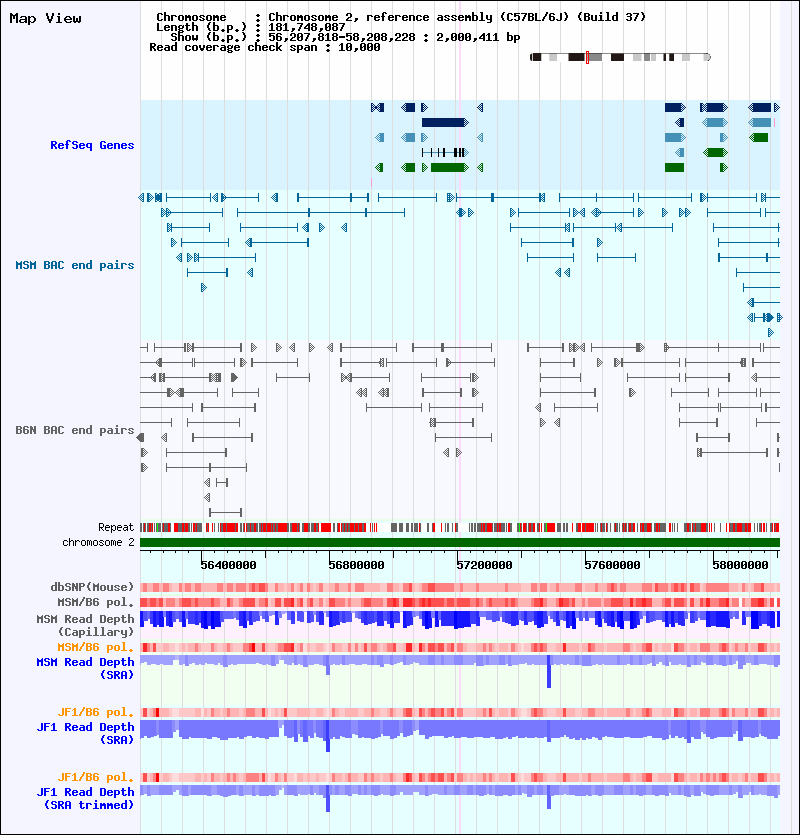 Map View

Chromosome : Chromosome 2, reference assembly (C57BL/6J) (Build 37)
Length (b.p.) : 181,748,087
Show (b.p.) : 56,207,818-58,208,228 : 2,000,411 bp
Read coverage check span : 10,000

RefSeq Genes

MSM BAC end pairs

B6N BAC end pairs

Repeat
chromosome 2

56400000 56800000 57200000 57600000 58000000

dbSNP(Mouse)
MSM/B6 pol.
MSM Read Depth (Capillary)
MSM/B6 pol.
MSM Read Depth (SRA)

JF1/B6 pol.
JF1 Read Depth (SRA)

JF1/B6 pol.
JF1 Read Depth (SRA trimmed)